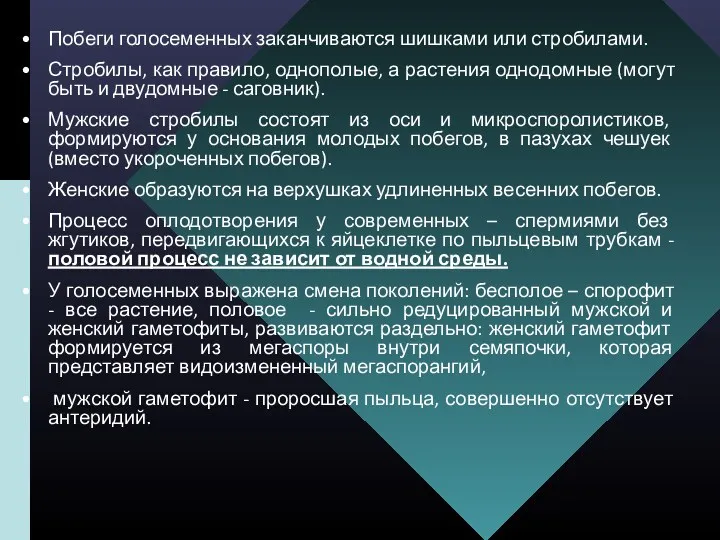 • Побеги голосеменных заканчиваются шишками или стробилами.

• Стробилы, как правило, однополые, а растения однодомные (могут быть и двудомные - саговник).

• Мужские стробилы состоят из оси и микроспоролистиков, формируются у основания молодых побегов, в пазухах чешуек (вместо укороченных побегов).

• Женские образуются на верхушках удлиненных весенних побегов.

• Процесс оплодотворения у современных – спермиями без жгутиков, передвигающихся к яйцеклетке по пыльцевым трубкам - половой процесс не зависит от водной среды.

• У голосеменных выражена смена поколений: бесполое – спорофит - все растение, половое - сильно редуцированный мужской и женский гаметофиты, развиваются раздельно: женский гаметофит формируется из мегаспоры внутри семяпочки, которая представляет видоизмененный мегаспорангий,

• мужской гаметофит - проросшая пыльца, совершенно отсутствует антеридий.